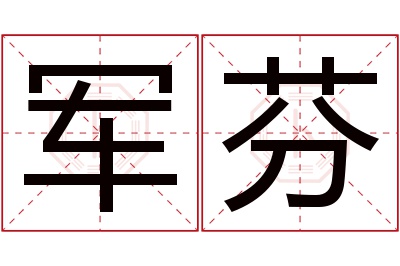 军芬